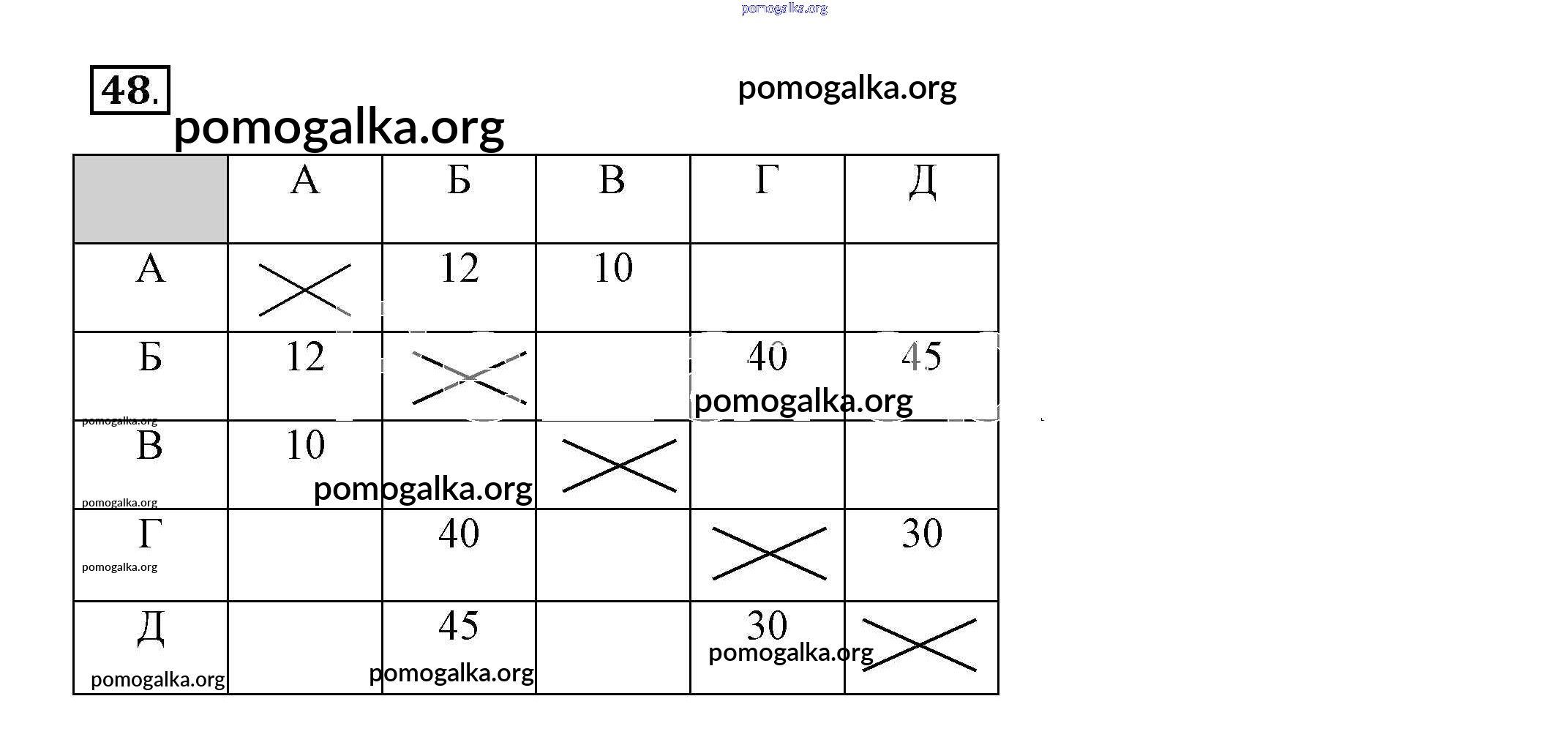 pomogalka.org

48.

pomogalka.org

pomogalka.org

| | А | Б | В | Г | Д |
|---|---|---|---|---|---|
| А | | 12 | 10 | | |
| Б | 12 | | | 40 | 45 |
| В | 10 | | | | |
| Г | | 40 | | | 30 |
| Д | | 45 | | 30 | |

pomogalka.org
pomogalka.org
pomogalka.org
pomogalka.org
pomogalka.org
pomogalka.org
pomogalka.org
pomogalka.org